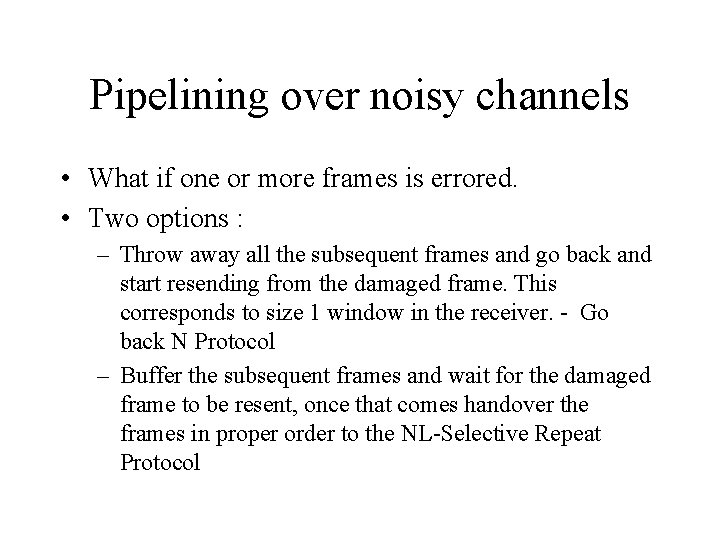 Pipelining over noisy channels

• What if one or more frames is errored.
• Two options :
– Throw away all the subsequent frames and go back and start resending from the damaged frame. This corresponds to size 1 window in the receiver. - Go back N Protocol
– Buffer the subsequent frames and wait for the damaged frame to be resent, once that comes handover the frames in proper order to the NL-Selective Repeat Protocol